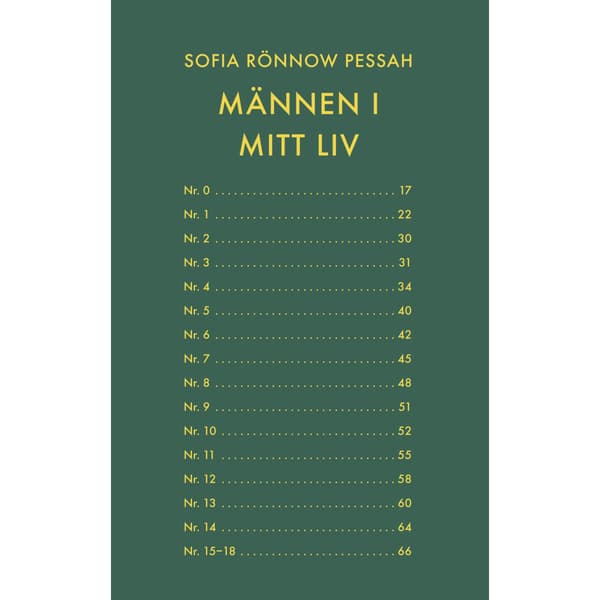 SOFIA RÖNNOW PESSAH

MÄNNEN I
MITT LIV

Nr. 0 17
Nr. 1 22
Nr. 2 30
Nr. 3 31
Nr. 4 34
Nr. 5 40
Nr. 6 42
Nr. 7 45
Nr. 8 48
Nr. 9 51
Nr. 10 52
Nr. 11 55
Nr. 12 58
Nr. 13 60
Nr. 14 64
Nr. 15–18 66